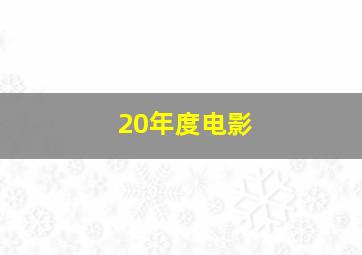 20年度电影